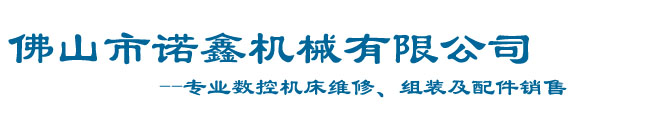 佛山市诺鑫机械有限公司

--专业数控机床维修、组装及配件销售